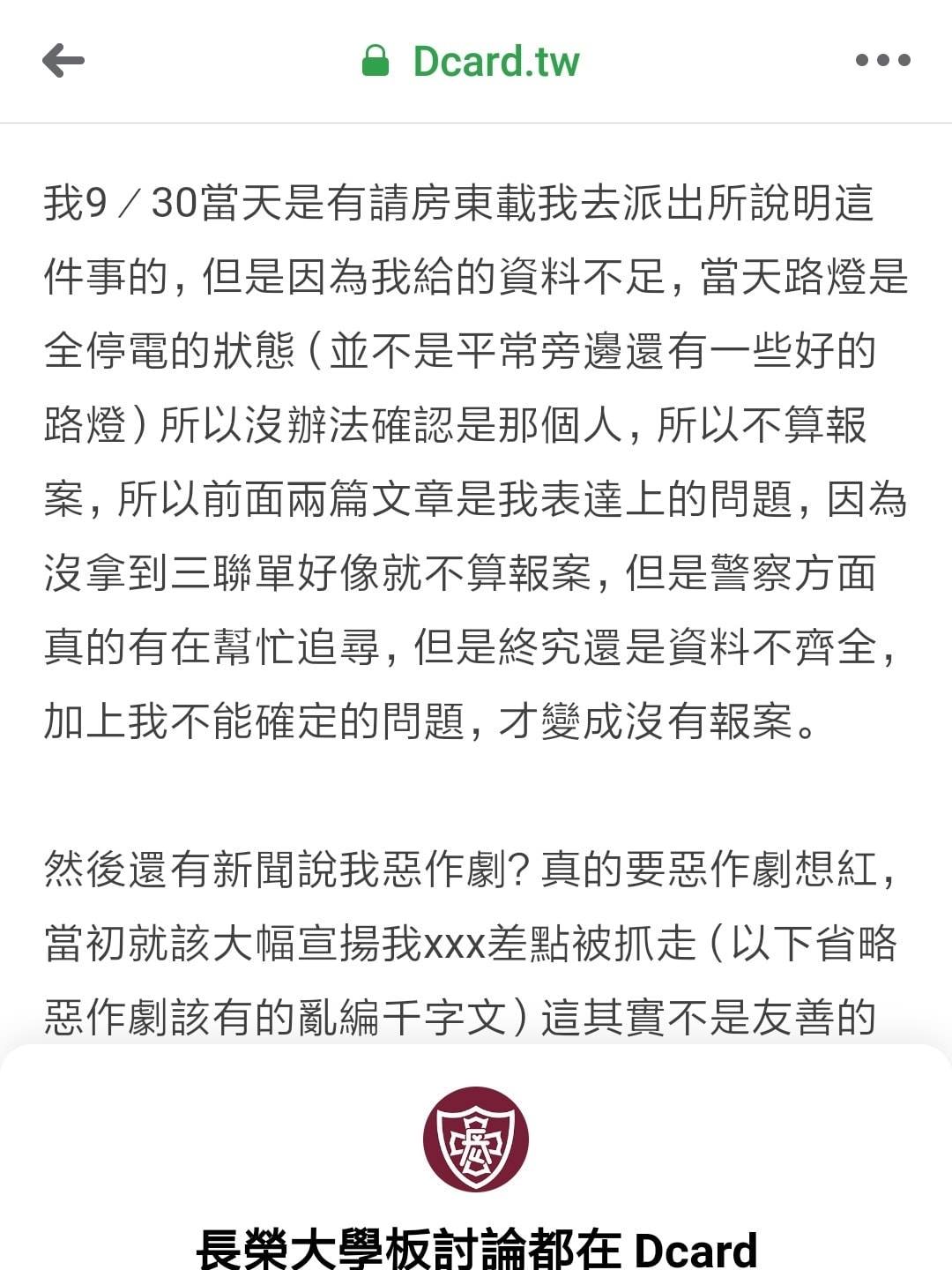 Dcard.tw

我9／30當天是有請房東載我去派出所說明這件事的，但是因為我給的資料不足，當天路燈是全停電的狀態（並不是平常旁邊還有一些好的路燈）所以沒辦法確認是那個人，所以不算報案，所以前面兩篇文章是我表達上的問題，因為沒拿到三聯單好像就不算報案，但是警察方面真的有在幫忙追尋，但是終究還是資料不齊全，加上我不能確定的問題，才變成沒有報案。

然後還有新聞說我惡作劇？真的要惡作劇想紅，當初就該大幅宣揚我xxx差點被抓走（以下省略惡作劇該有的亂編千字文）這其實不是友善的

長榮大學板討論都在 Dcard